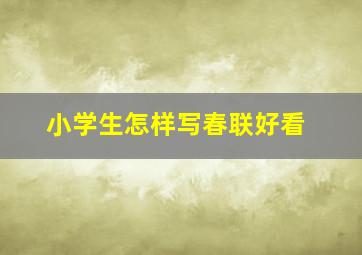 小学生怎样写春联好看